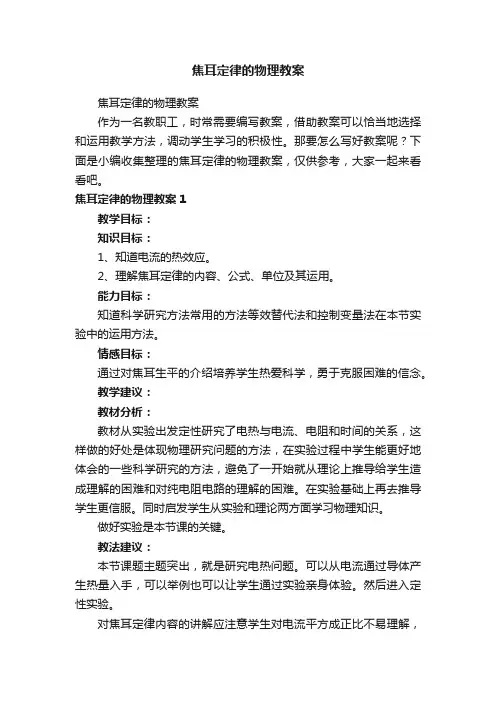 焦耳定律的物理教案

焦耳定律的物理教案

作为一名教职工，时常需要编写教案，借助教案可以恰当地选择和运用教学方法，调动学生学习的积极性。那要怎么写好教案呢？下面是小编收集整理的焦耳定律的物理教案，仅供参考，大家一起来看看吧。

焦耳定律的物理教案 1

教学目标：

知识目标：

1、知道电流的热效应。

2、理解焦耳定律的内容、公式、单位及其运用。

能力目标：

知道科学研究方法常用的方法等效替代法和控制变量法在本节实验中的运用方法。

情感目标：

通过对焦耳生平的介绍培养学生热爱科学，勇于克服困难的信念。

教学建议：

教材分析：

教材从实验出发定性研究了电热与电流、电阻和时间的关系，这样做的好处是体现物理研究问题的方法，在实验过程中学生能更好地体会的一些科学研究的方法，避免了一开始就从理论上推导给学生造成理解的困难和对纯电阻电路的理解的困难。在实验基础上再去推导学生更信服。同时启发学生从实验和理论两方面学习物理知识。

做好实验是本节课的关键。

教法建议：

本节课题主题突出，就是研究电热问题。可以从电流通过导体产生热量入手，可以举例也可以让学生通过实验亲身体验。然后进入定性实验。

对焦耳定律内容的讲解应注意学生对电流平方成正比不易理解，